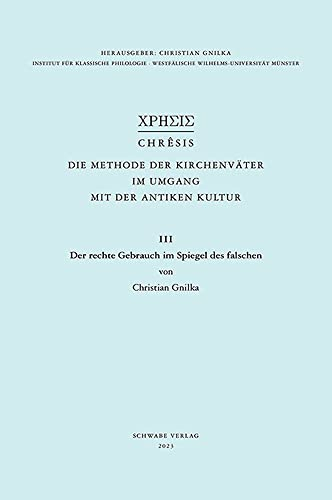 HERAUSGEBER: CHRISTIAN GNILKA
INSTITUT FÜR KLASSISCHE PHILOLOGIE · WESTFÄLISCHE WILHELMS-UNIVERSITÄT MÜNSTER

ΧΡΗΣΙΣ
CHRÊSIS
DIE METHODE DER KIRCHENVÄTER
IM UMGANG
MIT DER ANTIKEN KULTUR

III
Der rechte Gebrauch im Spiegel des falschen
von
Christian Gnilka

SCHWABE VERLAG
2023